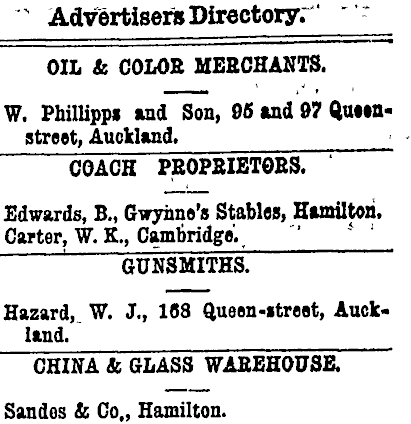 Advertisers Directory.

OIL & COLOR MERCHANTS.

W. Phillipps and Son, 95 and 97 Queen-street, Auckland.

COACH PROPRIETORS.

Edwards, B., Gwynne's Stables, Hamilton.
Carter, W. K., Cambridge.

GUNSMITHS.

Hazard, W. J., 168 Queen-street, Auckland.

CHINA & GLASS WAREHOUSE.

Sandes & Co,, Hamilton.